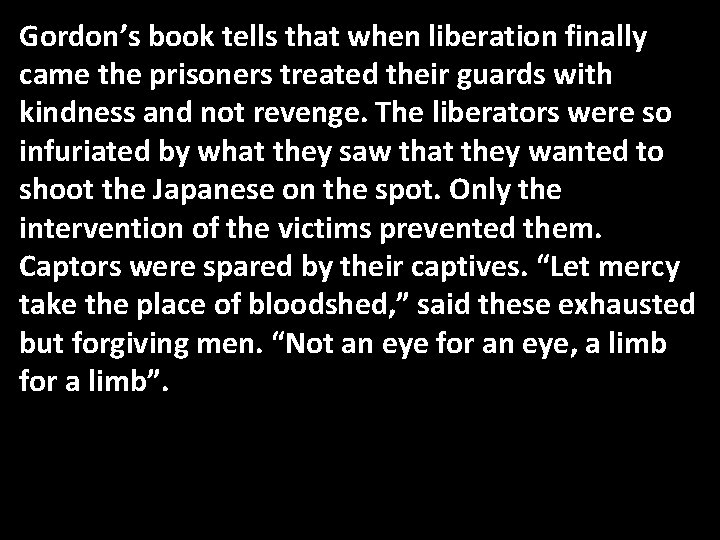 Gordon’s book tells that when liberation finally came the prisoners treated their guards with kindness and not revenge. The liberators were so infuriated by what they saw that they wanted to shoot the Japanese on the spot. Only the intervention of the victims prevented them. Captors were spared by their captives. “Let mercy take the place of bloodshed,” said these exhausted but forgiving men. “Not an eye for an eye, a limb for a limb”.